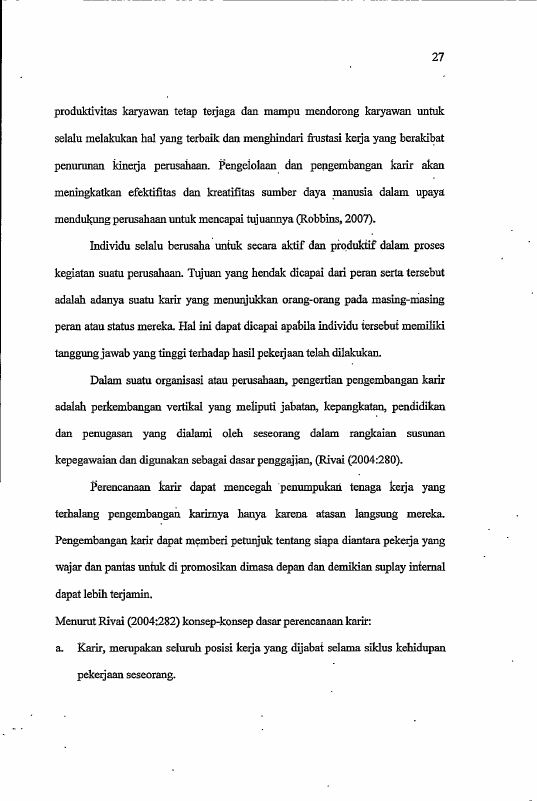 27

produktivitas karyawan tetap terjaga dan mampu mendorong karyawan untuk selalu melakukan hal yang terbaik dan menghindari frustasi kerja yang berakibat penurunan kinerja perusahaan. Pengelolaan dan pengembangan karir akan meningkatkan efektifitas dan kreatifitas sumber daya manusia dalam upaya mendukung perusahaan untuk mencapai tujuannya (Robbins, 2007).

Individu selalu berusaha untuk secara aktif dan produktif dalam proses kegiatan suatu perusahaan. Tujuan yang hendak dicapai dari peran serta tersebut adalah adanya suatu karir yang menunjukkan orang-orang pada masing-masing peran atau status mereka. Hal ini dapat dicapai apabila individu tersebut memiliki tanggung jawab yang tinggi terhadap hasil pekerjaan telah dilakukan.

Dalam suatu organisasi atau perusahaan, pengertian pengembangan karir adalah perkembangan vertikal yang meliputi jabatan, kepangkatan, pendidikan dan penugasan yang dialami oleh seseorang dalam rangkaian susunan kepegawaian dan digunakan sebagai dasar penggajian, (Rivai (2004:280).

Perencanaan karir dapat mencegah penumpukan tenaga kerja yang terhalang pengembangan karirnya hanya karena atasan langsung mereka. Pengembangan karir dapat memberi petunjuk tentang siapa diantara pekerja yang wajar dan pantas untuk di promosikan dimasa depan dan demikian suplay internal dapat lebih terjamin.

Menurut Rivai (2004:282) konsep-konsep dasar perencanaan karir:

a. Karir, merupakan seluruh posisi kerja yang dijabat selama siklus kehidupan pekerjaan seseorang.